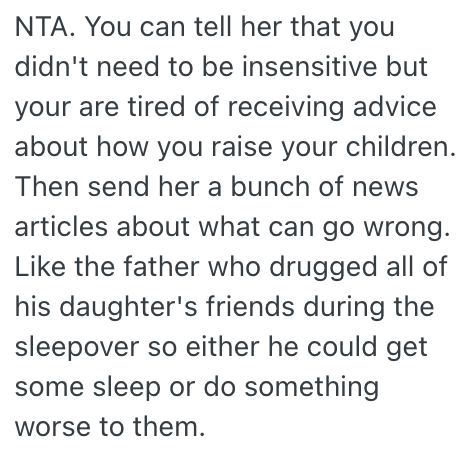 NTA. You can tell her that you didn't need to be insensitive but your are tired of receiving advice about how you raise your children. Then send her a bunch of news articles about what can go wrong. Like the father who drugged all of his daughter's friends during the sleepover so either he could get some sleep or do something worse to them.